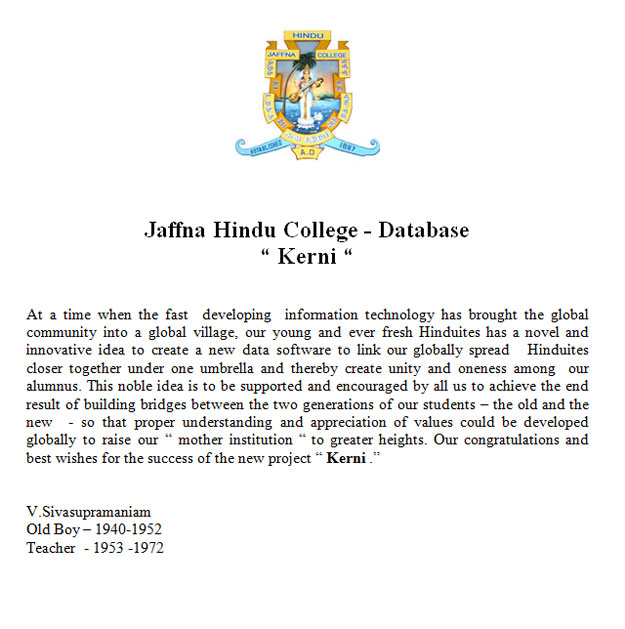 HINDU
JAFFNA COLLEGE
ESTABLISHED A.D 1887

Jaffna Hindu College - Database
“ Kerni “

At a time when the fast developing information technology has brought the global community into a global village, our young and ever fresh Hinduites has a novel and innovative idea to create a new data software to link our globally spread Hinduites closer together under one umbrella and thereby create unity and oneness among our alumnus. This noble idea is to be supported and encouraged by all us to achieve the end result of building bridges between the two generations of our students – the old and the new - so that proper understanding and appreciation of values could be developed globally to raise our “ mother institution “ to greater heights. Our congratulations and best wishes for the success of the new project “ **Kerni** .”

V.Sivasupramaniam
Old Boy – 1940-1952
Teacher - 1953 -1972